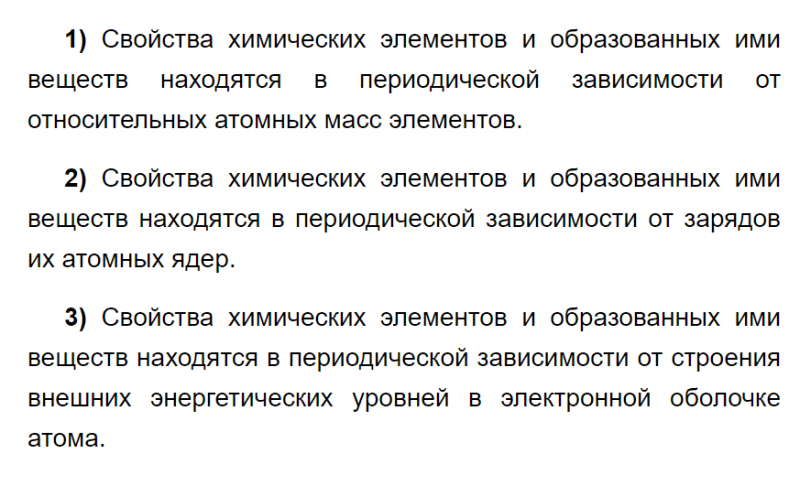 1) Свойства химических элементов и образованных ими веществ находятся в периодической зависимости от относительных атомных масс элементов.

2) Свойства химических элементов и образованных ими веществ находятся в периодической зависимости от зарядов их атомных ядер.

3) Свойства химических элементов и образованных ими веществ находятся в периодической зависимости от строения внешних энергетических уровней в электронной оболочке атома.